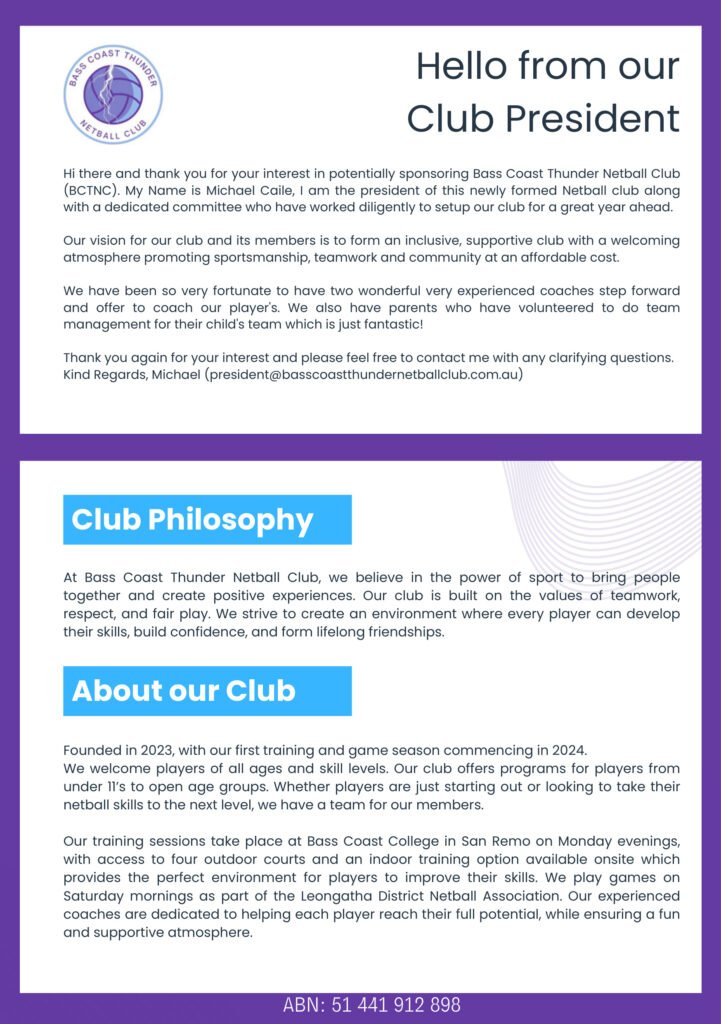 BASS COAST THUNDER
NETBALL CLUB

Hello from our Club President

Hi there and thank you for your interest in potentially sponsoring Bass Coast Thunder Netball Club (BCTNC). My Name is Michael Caile, I am the president of this newly formed Netball club along with a dedicated committee who have worked diligently to setup our club for a great year ahead.

Our vision for our club and its members is to form an inclusive, supportive club with a welcoming atmosphere promoting sportsmanship, teamwork and community at an affordable cost.

We have been so very fortunate to have two wonderful very experienced coaches step forward and offer to coach our player's. We also have parents who have volunteered to do team management for their child's team which is just fantastic!

Thank you again for your interest and please feel free to contact me with any clarifying questions. Kind Regards, Michael (president@basscoastthundernetballclub.com.au)

Club Philosophy

At Bass Coast Thunder Netball Club, we believe in the power of sport to bring people together and create positive experiences. Our club is built on the values of teamwork, respect, and fair play. We strive to create an environment where every player can develop their skills, build confidence, and form lifelong friendships.

About our Club

Founded in 2023, with our first training and game season commencing in 2024.
We welcome players of all ages and skill levels. Our club offers programs for players from under 11's to open age groups. Whether players are just starting out or looking to take their netball skills to the next level, we have a team for our members.

Our training sessions take place at Bass Coast College in San Remo on Monday evenings, with access to four outdoor courts and an indoor training option available onsite which provides the perfect environment for players to improve their skills. We play games on Saturday mornings as part of the Leongatha District Netball Association. Our experienced coaches are dedicated to helping each player reach their full potential, while ensuring a fun and supportive atmosphere.

ABN: 51 441 912 898